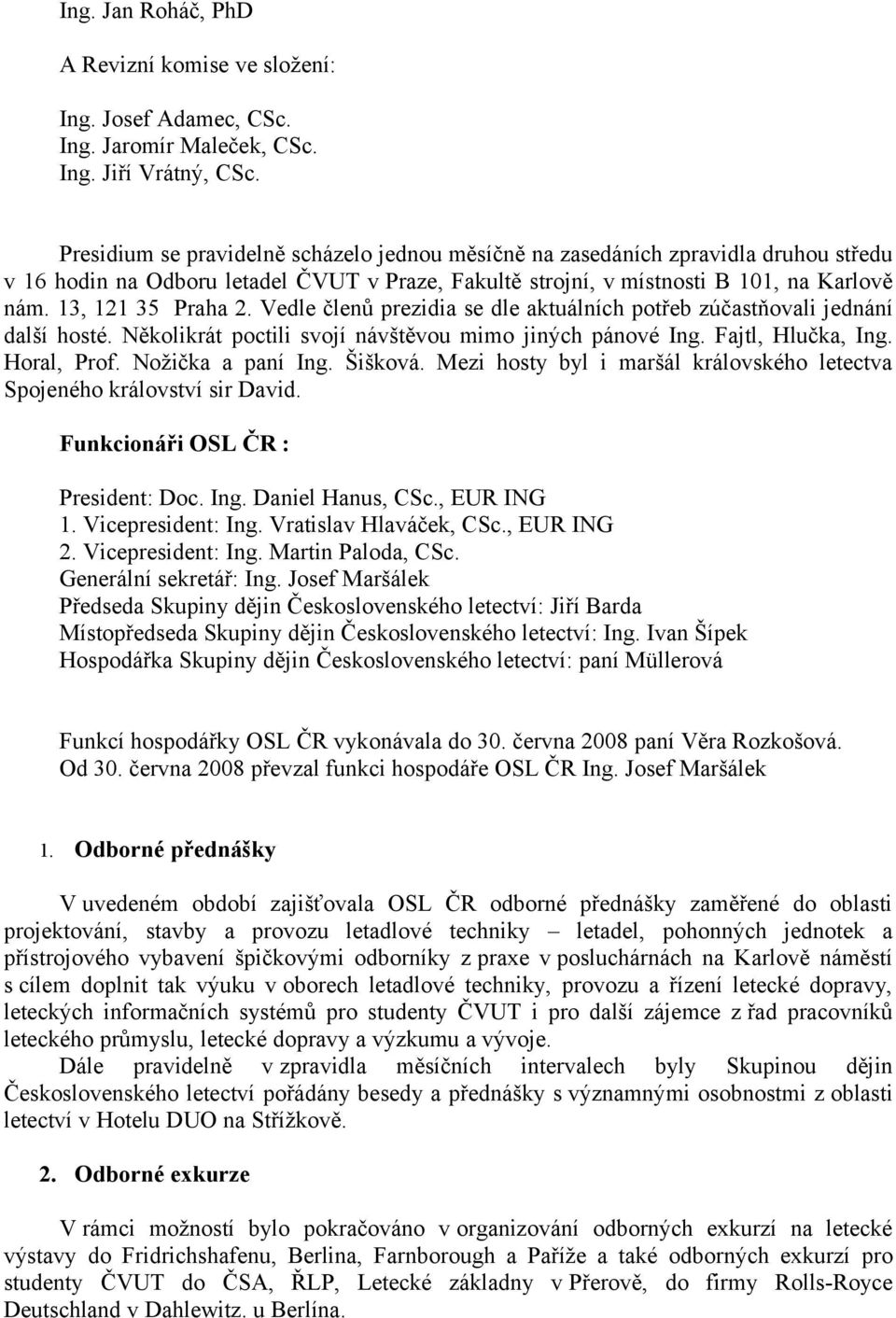 Ing. Jan Roháč, PhD

A Revizní komise ve složení:

Ing. Josef Adamec, CSc.
Ing. Jaromír Maleček, CSc.
Ing. Jiří Vrátný, CSc.

Presidium se pravidelně scházelo jednou měsíčně na zasedáních zpravidla druhou středu v 16 hodin na Odboru letadel ČVUT v Praze, Fakultě strojní, v místnosti B 101, na Karlově nám. 13, 121 35 Praha 2. Vedle členů prezidia se dle aktuálních potřeb zúčastňovali jednání další hosté. Několikrát poctili svojí návštěvou mimo jiných pánové Ing. Fajtl, Hlučka, Ing. Horal, Prof. Nožička a paní Ing. Šišková. Mezi hosty byl i maršál královského letectva Spojeného království sir David.

Funkcionáři OSL ČR :

President: Doc. Ing. Daniel Hanus, CSc., EUR ING
1. Vicepresident: Ing. Vratislav Hlaváček, CSc., EUR ING
2. Vicepresident: Ing. Martin Paloda, CSc.
Generální sekretář: Ing. Josef Maršálek
Předseda Skupiny dějin Československého letectví: Jiří Barda
Místopředseda Skupiny dějin Československého letectví: Ing. Ivan Šípek
Hospodářka Skupiny dějin Československého letectví: paní Müllerová

Funkcí hospodářky OSL ČR vykonávala do 30. června 2008 paní Věra Rozkošová. Od 30. června 2008 převzal funkci hospodáře OSL ČR Ing. Josef Maršálek

1. Odborné přednášky

V uvedeném období zajišťovala OSL ČR odborné přednášky zaměřené do oblasti projektování, stavby a provozu letadlové techniky – letadel, pohonných jednotek a přístrojového vybavení špičkovými odborníky z praxe v posluchárnách na Karlově náměstí s cílem doplnit tak výuku v oborech letadlové techniky, provozu a řízení letecké dopravy, leteckých informačních systémů pro studenty ČVUT i pro další zájemce z řad pracovníků leteckého průmyslu, letecké dopravy a výzkumu a vývoje.
Dále pravidelně v zpravidla měsíčních intervalech byly Skupinou dějin Československého letectví pořádány besedy a přednášky s významnými osobnostmi z oblasti letectví v Hotelu DUO na Střížkově.

2. Odborné exkurze

V rámci možností bylo pokračováno v organizování odborných exkurzí na letecké výstavy do Fridrichshafenu, Berlina, Farnborough a Paříže a také odborných exkurzí pro studenty ČVUT do ČSA, ŘLP, Letecké základny v Přerově, do firmy Rolls-Royce Deutschland v Dahlewitz. u Berlína.